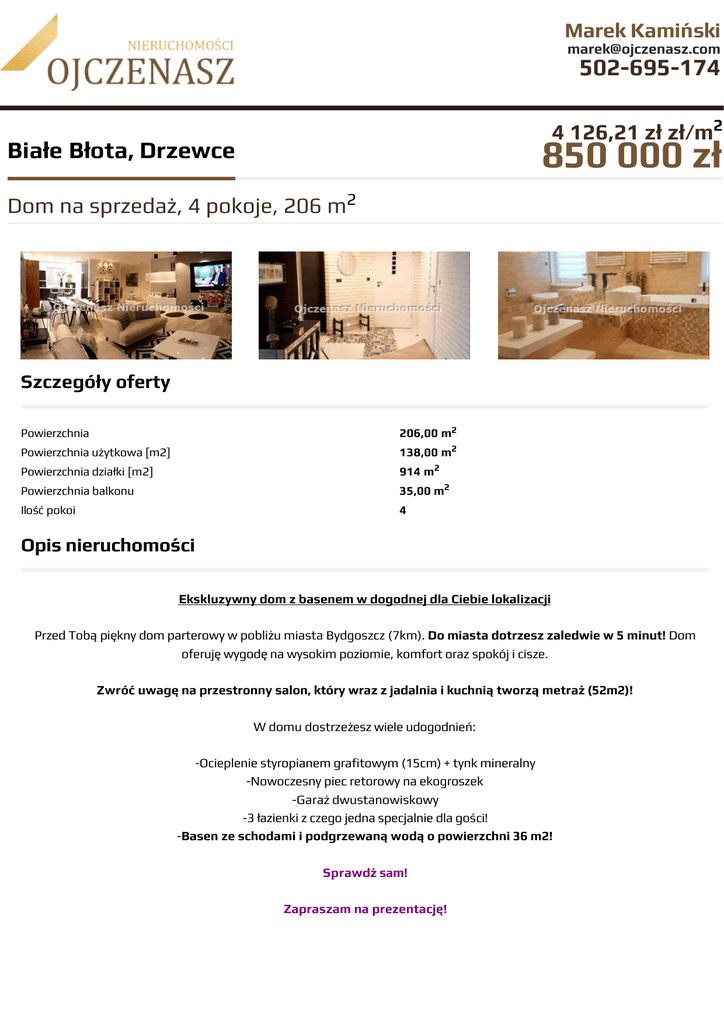 NIERUCHOMOŚCI
OJCZENASZ

Marek Kamiński
marek@ojczenasz.com
502-695-174

Białe Błota, Drzewce

4 126,21 zł zł/m$^2$
850 000 zł

Dom na sprzedaż, 4 pokoje, 206 m$^2$

Ojczenasz Nieruchomości

Ojczenasz Nieruchomości

Ojczenasz Nieruchomości

Szczegóły oferty

| | |
|---|---|
| Powierzchnia | 206,00 m$^2$ |
| Powierzchnia użytkowa [m2] | 138,00 m$^2$ |
| Powierzchnia działki [m2] | 914 m$^2$ |
| Powierzchnia balkonu | 35,00 m$^2$ |
| Ilość pokoi | 4 |

Opis nieruchomości

Ekskluzywny dom z basenem w dogodnej dla Ciebie lokalizacji

Przed Tobą piękny dom parterowy w pobliżu miasta Bydgoszcz (7km). Do miasta dotrzesz zaledwie w 5 minut! Dom oferuję wygodę na wysokim poziomie, komfort oraz spokój i cisze.

Zwróć uwagę na przestronny salon, który wraz z jadalnia i kuchnią tworzą metraż (52m2)!

W domu dostrzeżesz wiele udogodnień:

-Ocieplenie styropianem grafitowym (15cm) + tynk mineralny
-Nowoczesny piec retorowy na ekogroszek
-Garaż dwustanowiskowy
-3 łazienki z czego jedna specjalnie dla gości!
-Basen ze schodami i podgrzewaną wodą o powierzchni 36 m2!

Sprawdź sam!

Zapraszam na prezentację!